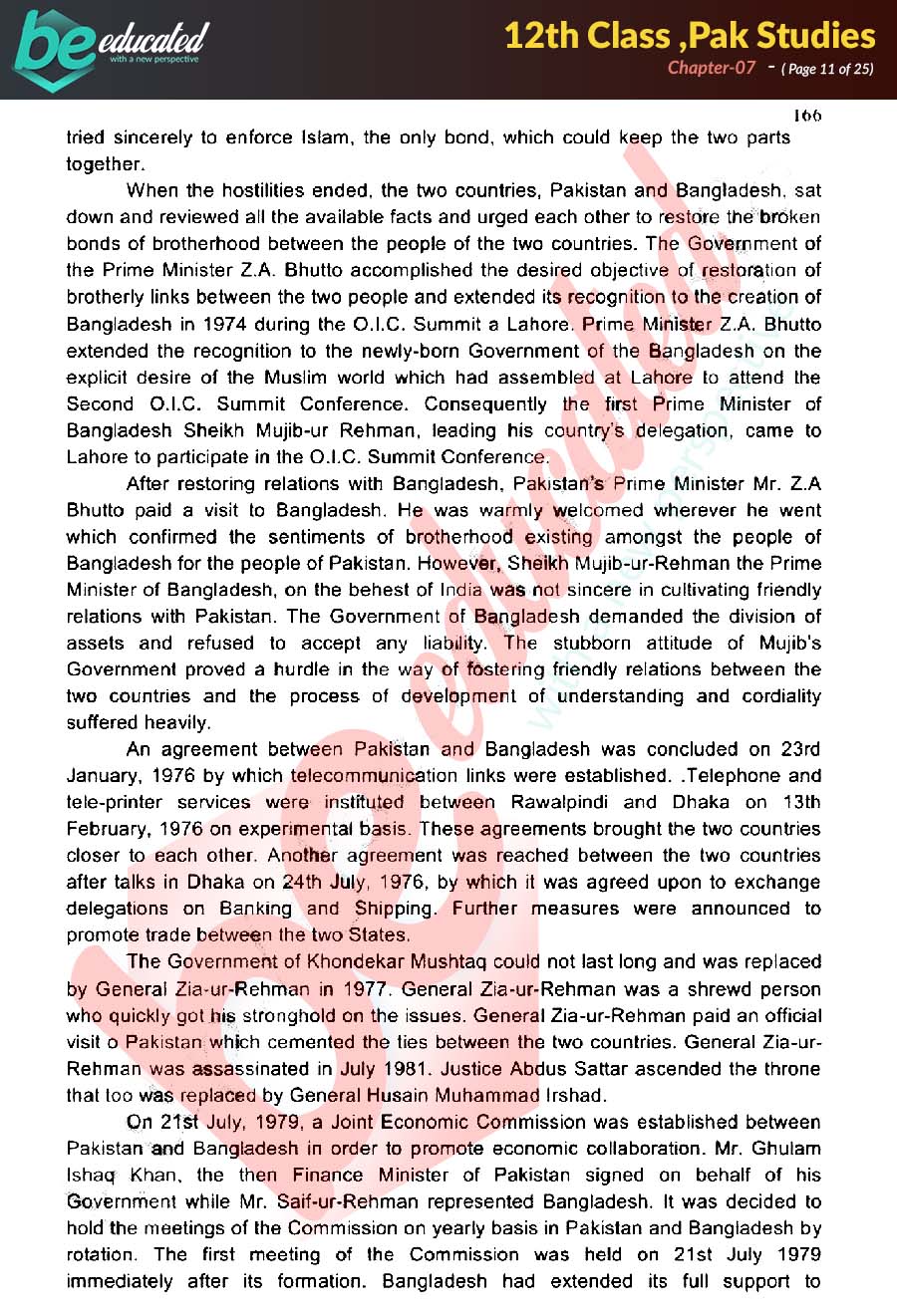 be educated
with a new perspective

12th Class ,Pak Studies
Chapter-07 - ( Page 11 of 25)

166

tried sincerely to enforce Islam, the only bond, which could keep the two parts together.

When the hostilities ended, the two countries, Pakistan and Bangladesh, sat down and reviewed all the available facts and urged each other to restore the broken bonds of brotherhood between the people of the two countries. The Government of the Prime Minister Z.A. Bhutto accomplished the desired objective of restoration of brotherly links between the two people and extended its recognition to the creation of Bangladesh in 1974 during the O.I.C. Summit a Lahore. Prime Minister Z.A. Bhutto extended the recognition to the newly-born Government of the Bangladesh on the explicit desire of the Muslim world which had assembled at Lahore to attend the Second O.I.C. Summit Conference. Consequently the first Prime Minister of Bangladesh Sheikh Mujib-ur Rehman, leading his country's delegation, came to Lahore to participate in the O.I.C. Summit Conference.

After restoring relations with Bangladesh, Pakistan's Prime Minister Mr. Z.A Bhutto paid a visit to Bangladesh. He was warmly welcomed wherever he went which confirmed the sentiments of brotherhood existing amongst the people of Bangladesh for the people of Pakistan. However, Sheikh Mujib-ur-Rehman the Prime Minister of Bangladesh, on the behest of India was not sincere in cultivating friendly relations with Pakistan. The Government of Bangladesh demanded the division of assets and refused to accept any liability. The stubborn attitude of Mujib's Government proved a hurdle in the way of fostering friendly relations between the two countries and the process of development of understanding and cordiality suffered heavily.

An agreement between Pakistan and Bangladesh was concluded on 23rd January, 1976 by which telecommunication links were established. .Telephone and tele-printer services were instituted between Rawalpindi and Dhaka on 13th February, 1976 on experimental basis. These agreements brought the two countries closer to each other. Another agreement was reached between the two countries after talks in Dhaka on 24th July, 1976, by which it was agreed upon to exchange delegations on Banking and Shipping. Further measures were announced to promote trade between the two States.

The Government of Khondekar Mushtaq could not last long and was replaced by General Zia-ur-Rehman in 1977. General Zia-ur-Rehman was a shrewd person who quickly got his stronghold on the issues. General Zia-ur-Rehman paid an official visit o Pakistan which cemented the ties between the two countries. General Zia-ur-Rehman was assassinated in July 1981. Justice Abdus Sattar ascended the throne that too was replaced by General Husain Muhammad Irshad.

On 21st July, 1979, a Joint Economic Commission was established between Pakistan and Bangladesh in order to promote economic collaboration. Mr. Ghulam Ishaq Khan, the then Finance Minister of Pakistan signed on behalf of his Government while Mr. Saif-ur-Rehman represented Bangladesh. It was decided to hold the meetings of the Commission on yearly basis in Pakistan and Bangladesh by rotation. The first meeting of the Commission was held on 21st July 1979 immediately after its formation. Bangladesh had extended its full support to